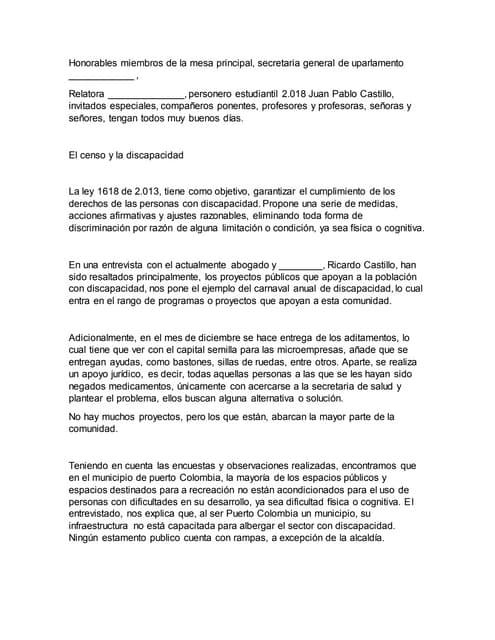 Honorables miembros de la mesa principal, secretaria general de uparlamento ____________ ,

Relatora ______________, personero estudiantil 2.018 Juan Pablo Castillo, invitados especiales, compañeros ponentes, profesores y profesoras, señoras y señores, tengan todos muy buenos días.

El censo y la discapacidad

La ley 1618 de 2.013, tiene como objetivo, garantizar el cumplimiento de los derechos de las personas con discapacidad. Propone una serie de medidas, acciones afirmativas y ajustes razonables, eliminando toda forma de discriminación por razón de alguna limitación o condición, ya sea física o cognitiva.

En una entrevista con el actualmente abogado y ________, Ricardo Castillo, han sido resaltados principalmente, los proyectos públicos que apoyan a la población con discapacidad, nos pone el ejemplo del carnaval anual de discapacidad, lo cual entra en el rango de programas o proyectos que apoyan a esta comunidad.

Adicionalmente, en el mes de diciembre se hace entrega de los aditamentos, lo cual tiene que ver con el capital semilla para las microempresas, añade que se entregan ayudas, como bastones, sillas de ruedas, entre otros. Aparte, se realiza un apoyo jurídico, es decir, todas aquellas personas a las que se les hayan sido negados medicamentos, únicamente con acercarse a la secretaria de salud y plantear el problema, ellos buscan alguna alternativa o solución.

No hay muchos proyectos, pero los que están, abarcan la mayor parte de la comunidad.

Teniendo en cuenta las encuestas y observaciones realizadas, encontramos que en el municipio de puerto Colombia, la mayoría de los espacios públicos y espacios destinados para a recreación no están acondicionados para el uso de personas con dificultades en su desarrollo, ya sea dificultad física o cognitiva. El entrevistado, nos explica que, al ser Puerto Colombia un municipio, su infraestructura no está capacitada para albergar el sector con discapacidad. Ningún estamento publico cuenta con rampas, a excepción de la alcaldía.